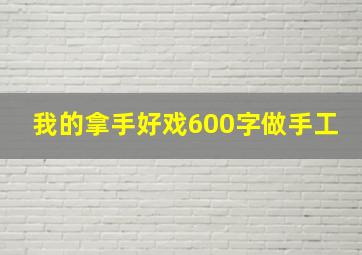 我的拿手好戏600字做手工